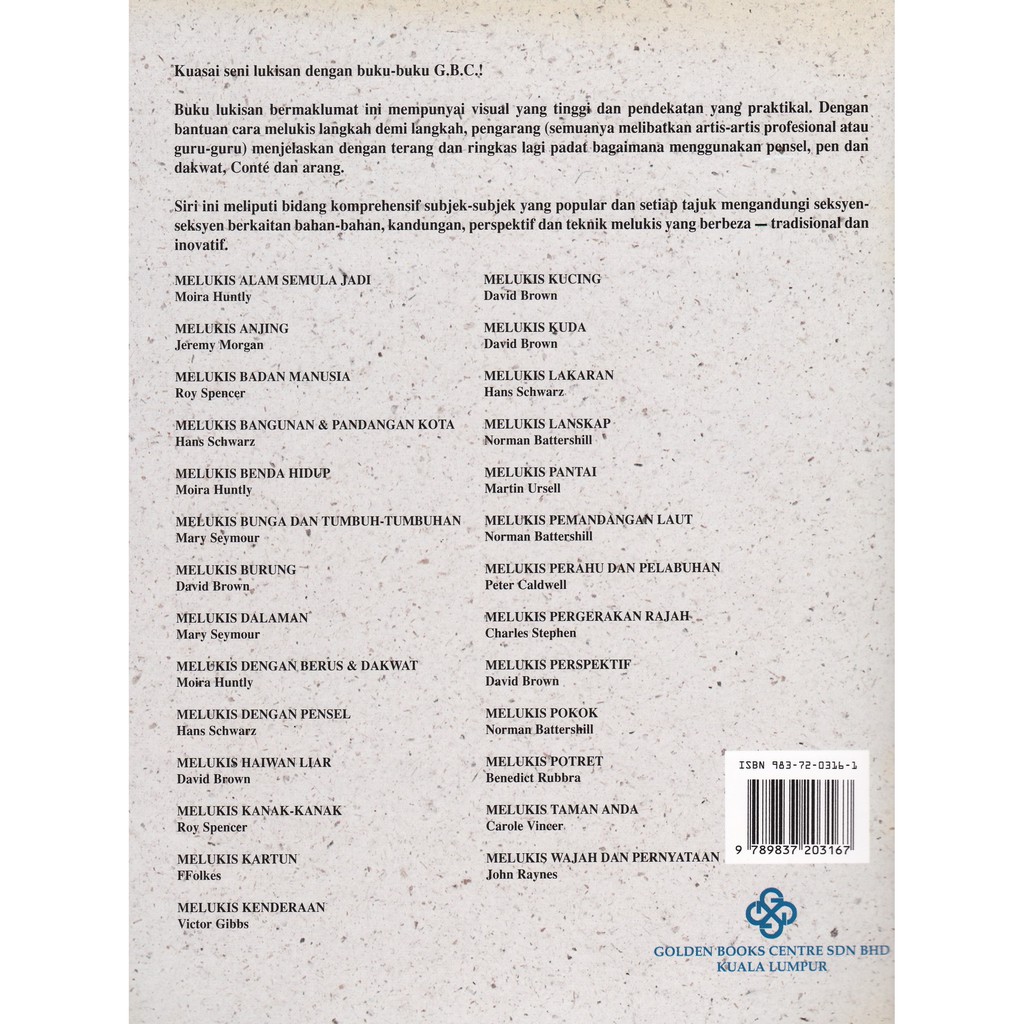 Kuasai seni lukisan dengan buku-buku G.B.C.!

Buku lukisan bermaklumat ini mempunyai visual yang tinggi dan pendekatan yang praktikal. Dengan bantuan cara melukis langkah demi langkah, pengarang (semuanya melibatkan artis-artis profesional atau guru-guru) menjelaskan dengan terang dan ringkas lagi padat bagaimana menggunakan pensel, pen dan dakwat, Conté dan arang.

Siri ini meliputi bidang komprehensif subjek-subjek yang popular dan setiap tajuk mengandungi seksyen-seksyen berkaitan bahan-bahan, kandungan, perspektif dan teknik melukis yang berbeza — tradisional dan inovatif.

MELUKIS ALAM SEMULA JADI
Moira Huntly

MELUKIS ANJING
Jeremy Morgan

MELUKIS BADAN MANUSIA
Roy Spencer

MELUKIS BANGUNAN & PANDANGAN KOTA
Hans Schwarz

MELUKIS BENDA HIDUP
Moira Huntly

MELUKIS BUNGA DAN TUMBUH-TUMBUHAN
Mary Seymour

MELUKIS BURUNG
David Brown

MELUKIS DALAMAN
Mary Seymour

MELUKIS DENGAN BERUS & DAKWAT
Moira Huntly

MELUKIS DENGAN PENSEL
Hans Schwarz

MELUKIS HAIWAN LIAR
David Brown

MELUKIS KANAK-KANAK
Roy Spencer

MELUKIS KARTUN
FFolkes

MELUKIS KENDERAAN
Victor Gibbs

MELUKIS KUCING
David Brown

MELUKIS KUDA
David Brown

MELUKIS LAKARAN
Hans Schwarz

MELUKIS LANSKAP
Norman Battershill

MELUKIS PANTAI
Martin Ursell

MELUKIS PEMANDANGAN LAUT
Norman Battershill

MELUKIS PERAHU DAN PELABUHAN
Peter Caldwell

MELUKIS PERGERAKAN RAJAH
Charles Stephen

MELUKIS PERSPEKTIF
David Brown

MELUKIS POKOK
Norman Battershill

MELUKIS POTRET
Benedict Rubbra

MELUKIS TAMAN ANDA
Carole Vincer

MELUKIS WAJAH DAN PERNYATAAN
John Raynes

ISBN 983-72-0316-1
9 789837 203167

GOLDEN BOOKS CENTRE SDN BHD
KUALA LUMPUR